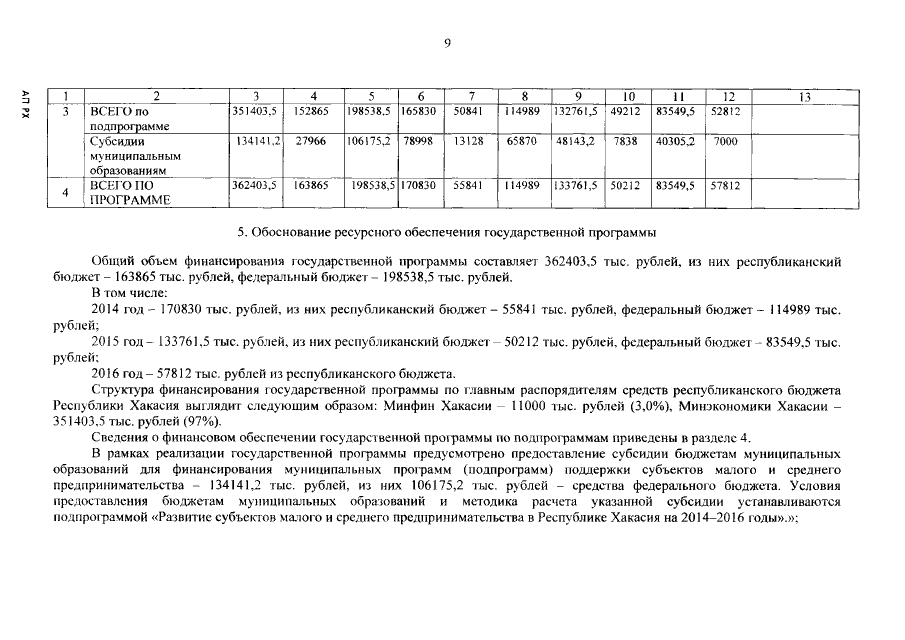 9

АП РХ

| 1 | 2 | 3 | 4 | 5 | 6 | 7 | 8 | 9 | 10 | 11 | 12 | 13 |
|---|---|---|---|---|---|---|---|---|---|---|---|---|
| 3 | ВСЕГО по подпрограмме | 351403,5 | 152865 | 198538,5 | 165830 | 50841 | 114989 | 132761,5 | 49212 | 83549,5 | 52812 | |
| | Субсидии муниципальным образованиям | 134141,2 | 27966 | 106175,2 | 78998 | 13128 | 65870 | 48143,2 | 7838 | 40305,2 | 7000 | |
| 4 | ВСЕГО ПО ПРОГРАММЕ | 362403,5 | 163865 | 198538,5 | 170830 | 55841 | 114989 | 133761,5 | 50212 | 83549,5 | 57812 | |

5. Обоснование ресурсного обеспечения государственной программы

Общий объем финансирования государственной программы составляет 362403,5 тыс. рублей, из них республиканский бюджет – 163865 тыс. рублей, федеральный бюджет – 198538,5 тыс. рублей.

В том числе:

2014 год – 170830 тыс. рублей, из них республиканский бюджет – 55841 тыс. рублей, федеральный бюджет – 114989 тыс. рублей;

2015 год – 133761,5 тыс. рублей, из них республиканский бюджет – 50212 тыс. рублей, федеральный бюджет – 83549,5 тыс. рублей;

2016 год – 57812 тыс. рублей из республиканского бюджета.

Структура финансирования государственной программы по главным распорядителям средств республиканского бюджета Республики Хакасия выглядит следующим образом: Минфин Хакасии – 11000 тыс. рублей (3,0%), Минэкономики Хакасии – 351403,5 тыс. рублей (97%).

Сведения о финансовом обеспечении государственной программы по подпрограммам приведены в разделе 4.

В рамках реализации государственной программы предусмотрено предоставление субсидии бюджетам муниципальных образований для финансирования муниципальных программ (подпрограмм) поддержки субъектов малого и среднего предпринимательства – 134141,2 тыс. рублей, из них 106175,2 тыс. рублей – средства федерального бюджета. Условия предоставления бюджетам муниципальных образований и методика расчета указанной субсидии устанавливаются подпрограммой «Развитие субъектов малого и среднего предпринимательства в Республике Хакасия на 2014–2016 годы».»;